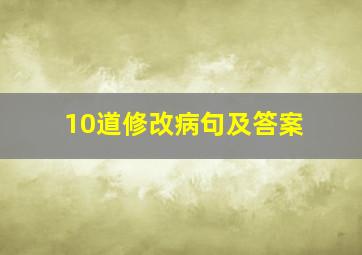 10道修改病句及答案